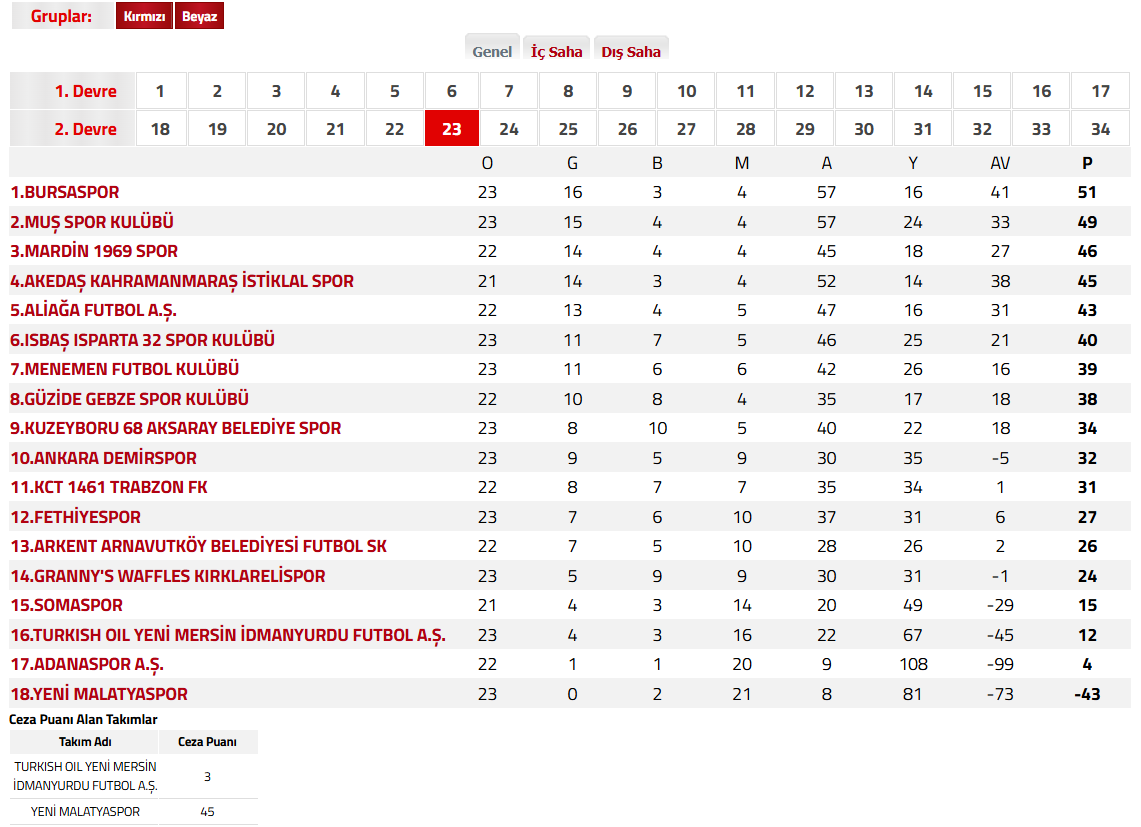 Gruplar: Kırmızı Beyaz

Genel İç Saha Dış Saha

| 1. Devre | 1 | 2 | 3 | 4 | 5 | 6 | 7 | 8 | 9 | 10 | 11 | 12 | 13 | 14 | 15 | 16 | 17 |
|---|---|---|---|---|---|---|---|---|---|---|---|---|---|---|---|---|---|
| 2. Devre | 18 | 19 | 20 | 21 | 22 | 23 | 24 | 25 | 26 | 27 | 28 | 29 | 30 | 31 | 32 | 33 | 34 |

| | O | G | B | M | A | Y | AV | P |
|---|---|---|---|---|---|---|---|---|
| 1.BURSASPOR | 23 | 16 | 3 | 4 | 57 | 16 | 41 | 51 |
| 2.MUŞ SPOR KULÜBÜ | 23 | 15 | 4 | 4 | 57 | 24 | 33 | 49 |
| 3.MARDİN 1969 SPOR | 22 | 14 | 4 | 4 | 45 | 18 | 27 | 46 |
| 4.AKEDAŞ KAHRAMANMARAŞ İSTİKLAL SPOR | 21 | 14 | 3 | 4 | 52 | 14 | 38 | 45 |
| 5.ALİAĞA FUTBOL A.Ş. | 22 | 13 | 4 | 5 | 47 | 16 | 31 | 43 |
| 6.ISBAŞ ISPARTA 32 SPOR KULÜBÜ | 23 | 11 | 7 | 5 | 46 | 25 | 21 | 40 |
| 7.MENEMEN FUTBOL KULÜBÜ | 23 | 11 | 6 | 6 | 42 | 26 | 16 | 39 |
| 8.GÜZİDE GEBZE SPOR KULÜBÜ | 22 | 10 | 8 | 4 | 35 | 17 | 18 | 38 |
| 9.KUZEYBORU 68 AKSARAY BELEDİYE SPOR | 23 | 8 | 10 | 5 | 40 | 22 | 18 | 34 |
| 10.ANKARA DEMİRSPOR | 23 | 9 | 5 | 9 | 30 | 35 | -5 | 32 |
| 11.KCT 1461 TRABZON FK | 22 | 8 | 7 | 7 | 35 | 34 | 1 | 31 |
| 12.FETHİYESPOR | 23 | 7 | 6 | 10 | 37 | 31 | 6 | 27 |
| 13.ARKENT ARNAVUTKÖY BELEDİYESİ FUTBOL SK | 22 | 7 | 5 | 10 | 28 | 26 | 2 | 26 |
| 14.GRANNY'S WAFFLES KIRKLARELİSPOR | 23 | 5 | 9 | 9 | 30 | 31 | -1 | 24 |
| 15.SOMASPOR | 21 | 4 | 3 | 14 | 20 | 49 | -29 | 15 |
| 16.TURKISH OIL YENİ MERSİN İDMANYURDU FUTBOL A.Ş. | 23 | 4 | 3 | 16 | 22 | 67 | -45 | 12 |
| 17.ADANASPOR A.Ş. | 22 | 1 | 1 | 20 | 9 | 108 | -99 | 4 |
| 18.YENİ MALATYASPOR | 23 | 0 | 2 | 21 | 8 | 81 | -73 | -43 |

Ceza Puanı Alan Takımlar

| Takım Adı | Ceza Puanı |
|---|---|
| TURKISH OIL YENİ MERSİN İDMANYURDU FUTBOL A.Ş. | 3 |
| YENİ MALATYASPOR | 45 |